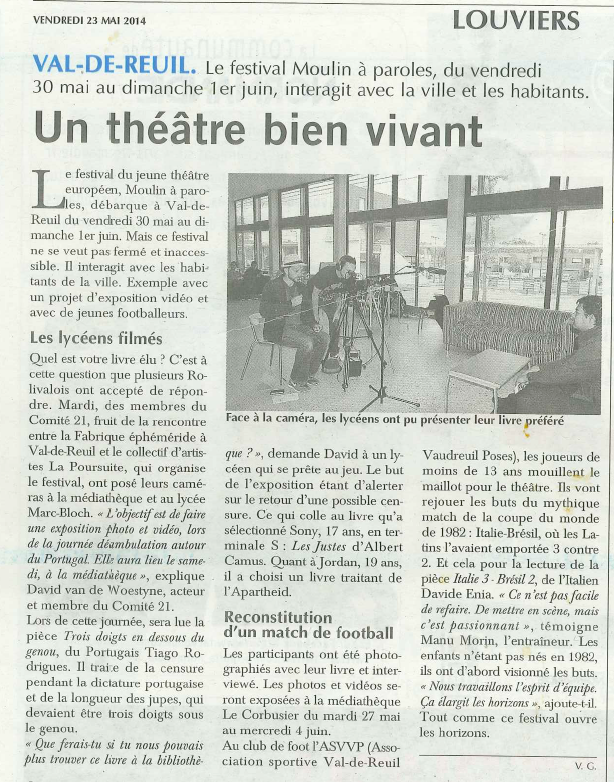 VENDREDI 23 MAI 2014

LOUVIERS

VAL-DE-REUIL. Le festival Moulin à paroles, du vendredi 30 mai au dimanche 1er juin, interagit avec la ville et les habitants.

Un théâtre bien vivant

Le festival du jeune théâtre européen, Moulin à paroles, débarque à Val-de-Reuil du vendredi 30 mai au dimanche 1er juin. Mais ce festival ne se veut pas fermé et inaccessible. Il interagit avec les habitants de la ville. Exemple avec un projet d'exposition vidéo et avec de jeunes footballeurs.

Les lycéens filmés

Quel est votre livre élu ? C'est à cette question que plusieurs Rolivalois ont accepté de répondre. Mardi, des membres du Comité 21, fruit de la rencontre entre la Fabrique éphéméride à Val-de-Reuil et le collectif d'artistes La Poursuite, qui organise le festival, ont posé leurs caméras à la médiathèque et au lycée Marc-Bloch. « L'objectif est de faire une exposition photo et vidéo, lors de la journée déambulation autour du Portugal. Elle aura lieu le samedi, à la médiathèque », explique David van de Woestyne, acteur et membre du Comité 21.

Lors de cette journée, sera lue la pièce Trois doigts en dessous du genou, du Portugais Tiago Rodrigues. Il traite de la censure pendant la dictature portugaise et de la longueur des jupes, qui devaient être trois doigts sous le genou.

« Que ferais-tu si tu nous pouvais plus trouver ce livre à la bibliothèque ? », demande David à un lycéen qui se prête au jeu. Le but de l'exposition étant d'alerter sur le retour d'une possible censure. Ce qui colle au livre qu'a sélectionné Sony, 17 ans, en terminale S : Les Justes d'Albert Camus. Quant à Jordan, 19 ans, il a choisi un livre traitant de l'Apartheid.

Face à la caméra, les lycéens ont pu présenter leur livre préféré

Reconstitution d'un match de football

Les participants ont été photographiés avec leur livre et interviewé. Les photos et vidéos seront exposées à la médiathèque Le Corbusier du mardi 27 mai au mercredi 4 juin.

Au club de foot l'ASVVP (Association sportive Val-de-Reuil Vaudreuil Poses), les joueurs de moins de 13 ans mouillent le maillot pour le théâtre. Ils vont rejouer les buts du mythique match de la coupe du monde de 1982 : Italie-Brésil, où les Latins l'avaient emportée 3 contre 2. Et cela pour la lecture de la pièce Italie 3 - Brésil 2, de l'Italien Davide Enia. « Ce n'est pas facile de refaire. De mettre en scène, mais c'est passionnant », témoigne Manu Morin, l'entraîneur. Les enfants n'étant pas nés en 1982, ils ont d'abord visionné les buts. « Nous travaillons l'esprit d'équipe. Ça élargit les horizons », ajoute-t-il. Tout comme ce festival ouvre les horizons.

V. G.